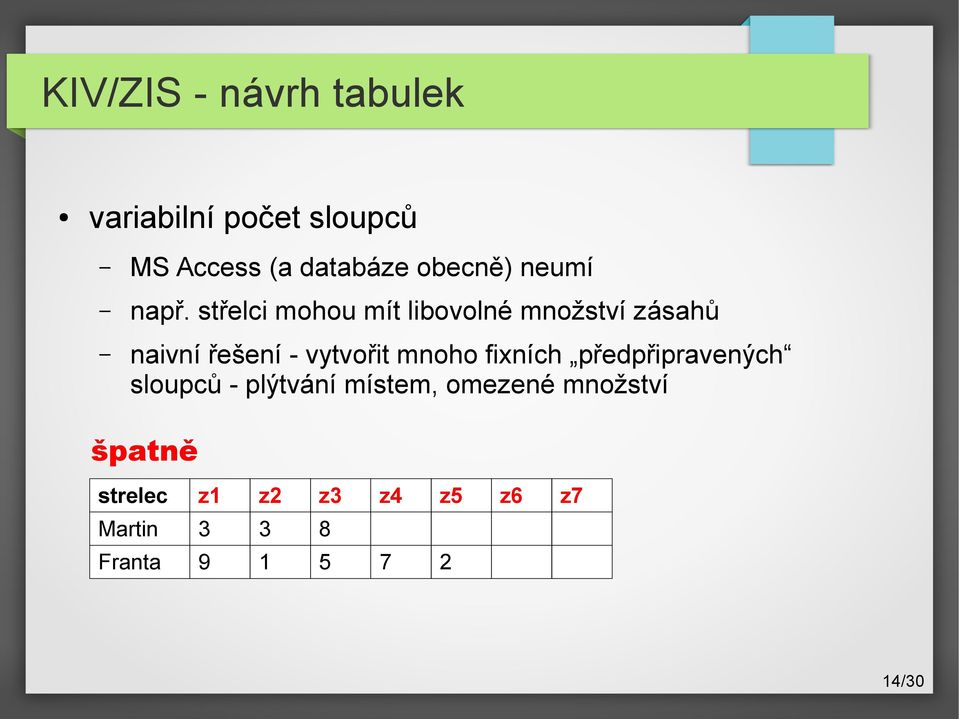 KIV/ZIS - návrh tabulek

• variabilní počet sloupců

– MS Access (a databáze obecně) neumí

– např. střelci mohou mít libovolné množství zásahů

– naivní řešení - vytvořit mnoho fixních „předpřipravených“ sloupců - plýtvání místem, omezené množství

špatně

| strelec | z1 | z2 | z3 | z4 | z5 | z6 | z7 |
|---|---|---|---|---|---|---|---|
| Martin | 3 | 3 | 8 | | | | |
| Franta | 9 | 1 | 5 | 7 | 2 | | |

14/30